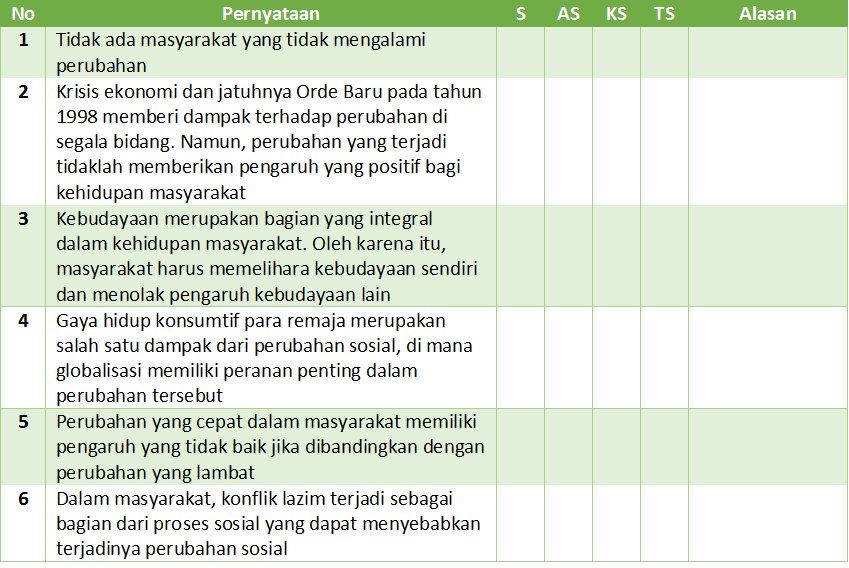 | No | Pernyataan | S | AS | KS | TS | Alasan |
|---|---|---|---|---|---|---|
| 1 | Tidak ada masyarakat yang tidak mengalami perubahan | | | | | |
| 2 | Krisis ekonomi dan jatuhnya Orde Baru pada tahun 1998 memberi dampak terhadap perubahan di segala bidang. Namun, perubahan yang terjadi tidaklah memberikan pengaruh yang positif bagi kehidupan masyarakat | | | | | |
| 3 | Kebudayaan merupakan bagian yang integral dalam kehidupan masyarakat. Oleh karena itu, masyarakat harus memelihara kebudayaan sendiri dan menolak pengaruh kebudayaan lain | | | | | |
| 4 | Gaya hidup konsumtif para remaja merupakan salah satu dampak dari perubahan sosial, di mana globalisasi memiliki peranan penting dalam perubahan tersebut | | | | | |
| 5 | Perubahan yang cepat dalam masyarakat memiliki pengaruh yang tidak baik jika dibandingkan dengan perubahan yang lambat | | | | | |
| 6 | Dalam masyarakat, konflik lazim terjadi sebagai bagian dari proses sosial yang dapat menyebabkan terjadinya perubahan sosial | | | | | |